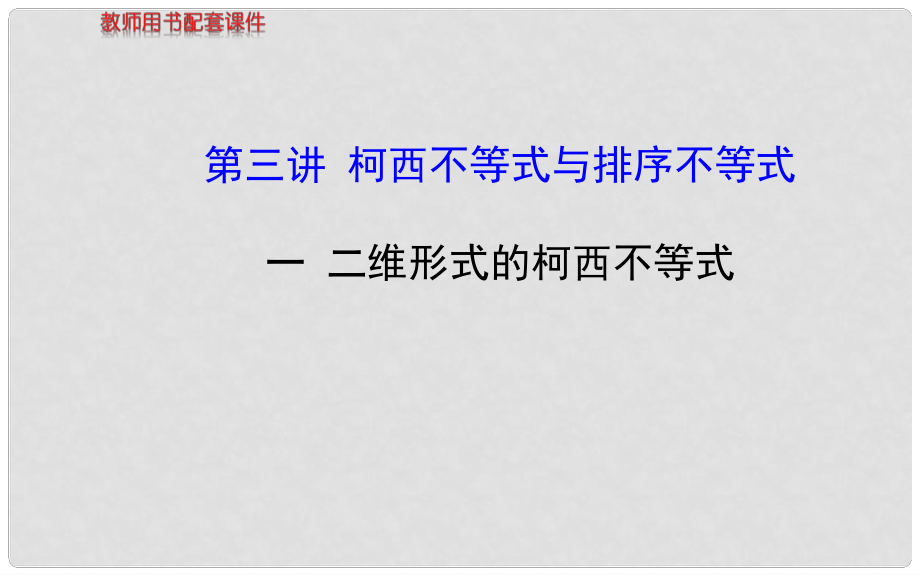 教师用书配套课件

第三讲 柯西不等式与排序不等式

一 二维形式的柯西不等式